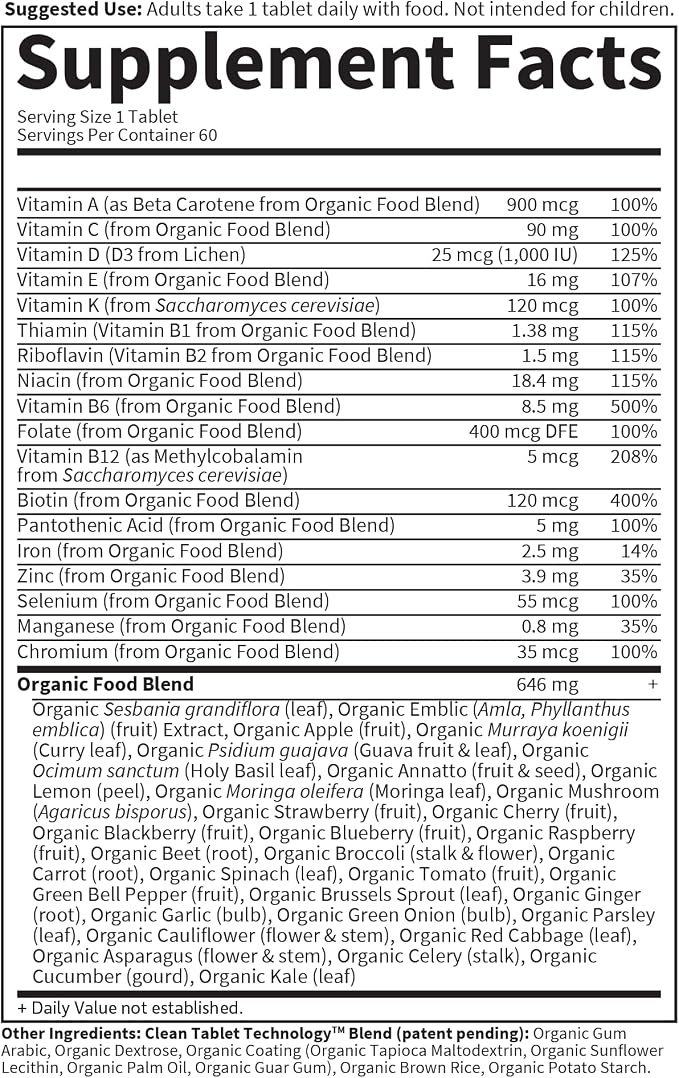 Suggested Use: Adults take 1 tablet daily with food. Not intended for children.

Supplement Facts

Serving Size 1 Tablet
Servings Per Container 60

| Vitamin A (as Beta Carotene from Organic Food Blend) | 900 mcg | 100% |
|---|---|---|
| Vitamin C (from Organic Food Blend) | 90 mg | 100% |
| Vitamin D (D3 from Lichen) | 25 mcg (1,000 IU) | 125% |
| Vitamin E (from Organic Food Blend) | 16 mg | 107% |
| Vitamin K (from Saccharomyces cerevisiae) | 120 mcg | 100% |
| Thiamin (Vitamin B1 from Organic Food Blend) | 1.38 mg | 115% |
| Riboflavin (Vitamin B2 from Organic Food Blend) | 1.5 mg | 115% |
| Niacin (from Organic Food Blend) | 18.4 mg | 115% |
| Vitamin B6 (from Organic Food Blend) | 8.5 mg | 500% |
| Folate (from Organic Food Blend) | 400 mcg DFE | 100% |
| Vitamin B12 (as Methylcobalamin from Saccharomyces cerevisiae) | 5 mcg | 208% |
| Biotin (from Organic Food Blend) | 120 mcg | 400% |
| Pantothenic Acid (from Organic Food Blend) | 5 mg | 100% |
| Iron (from Organic Food Blend) | 2.5 mg | 14% |
| Zinc (from Organic Food Blend) | 3.9 mg | 35% |
| Selenium (from Organic Food Blend) | 55 mcg | 100% |
| Manganese (from Organic Food Blend) | 0.8 mg | 35% |
| Chromium (from Organic Food Blend) | 35 mcg | 100% |
| Organic Food Blend | 646 mg | + |

Organic Sesbania grandiflora (leaf), Organic Emblic (Amla, Phyllanthus emblica) (fruit) Extract, Organic Apple (fruit), Organic Murraya koenigii (Curry leaf), Organic Psidium guajava (Guava fruit & leaf), Organic Ocimum sanctum (Holy Basil leaf), Organic Annatto (fruit & seed), Organic Lemon (peel), Organic Moringa oleifera (Moringa leaf), Organic Mushroom (Agaricus bisporus), Organic Strawberry (fruit), Organic Cherry (fruit), Organic Blackberry (fruit), Organic Blueberry (fruit), Organic Raspberry (fruit), Organic Beet (root), Organic Broccoli (stalk & flower), Organic Carrot (root), Organic Spinach (leaf), Organic Tomato (fruit), Organic Green Bell Pepper (fruit), Organic Brussels Sprout (leaf), Organic Ginger (root), Organic Garlic (bulb), Organic Green Onion (bulb), Organic Parsley (leaf), Organic Cauliflower (flower & stem), Organic Red Cabbage (leaf), Organic Asparagus (flower & stem), Organic Celery (stalk), Organic Cucumber (gourd), Organic Kale (leaf)

+ Daily Value not established.

Other Ingredients: Clean Tablet Technology™ Blend (patent pending): Organic Gum Arabic, Organic Dextrose, Organic Coating (Organic Tapioca Maltodextrin, Organic Sunflower Lecithin, Organic Palm Oil, Organic Guar Gum), Organic Brown Rice, Organic Potato Starch.